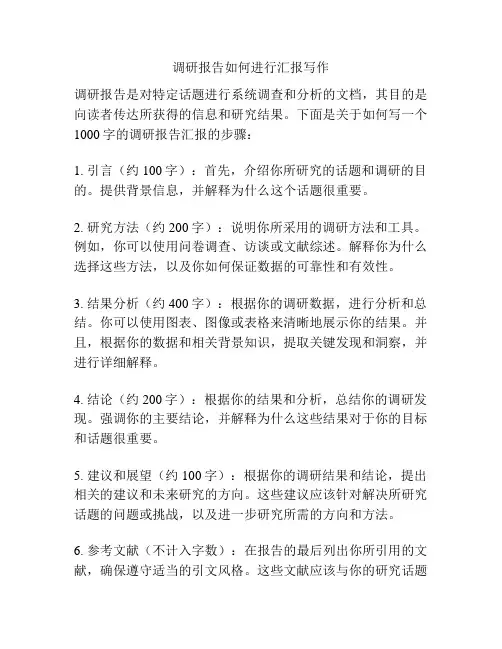 调研报告如何进行汇报写作

调研报告是对特定话题进行系统调查和分析的文档，其目的是向读者传达所获得的信息和研究结果。下面是关于如何写一个1000字的调研报告汇报的步骤：

1. 引言（约100字）：首先，介绍你所研究的话题和调研的目的。提供背景信息，并解释为什么这个话题很重要。

2. 研究方法（约200字）：说明你所采用的调研方法和工具。例如，你可以使用问卷调查、访谈或文献综述。解释你为什么选择这些方法，以及你如何保证数据的可靠性和有效性。

3. 结果分析（约400字）：根据你的调研数据，进行分析和总结。你可以使用图表、图像或表格来清晰地展示你的结果。并且，根据你的数据和相关背景知识，提取关键发现和洞察，并进行详细解释。

4. 结论（约200字）：根据你的结果和分析，总结你的调研发现。强调你的主要结论，并解释为什么这些结果对于你的目标和话题很重要。

5. 建议和展望（约100字）：根据你的调研结果和结论，提出相关的建议和未来研究的方向。这些建议应该针对解决所研究话题的问题或挑战，以及进一步研究所需的方向和方法。

6. 参考文献（不计入字数）：在报告的最后列出你所引用的文献，确保遵守适当的引文风格。这些文献应该与你的研究话题